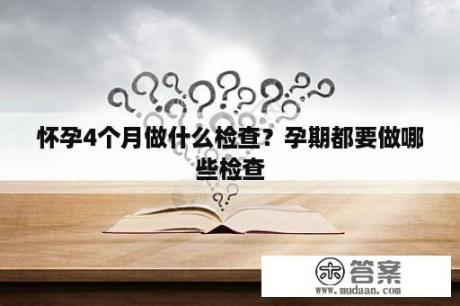 怀孕4个月做什么检查？孕期都要做哪些检查

木 答案
www.mudaan.com